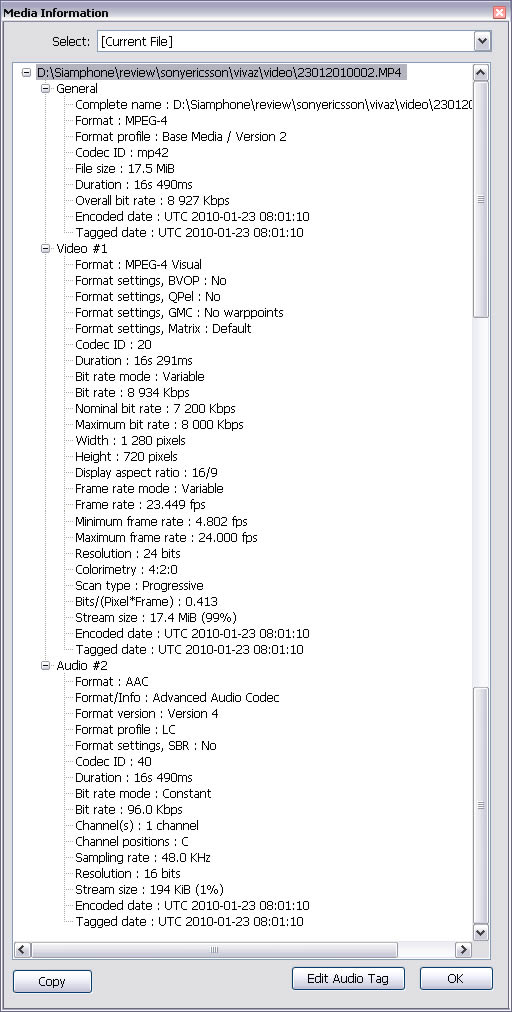 Media Information

Select: [Current File]

D:\Siamphone\review\sonyericsson\vivaz\video\23012010002.MP4
General
Complete name : D:\Siamphone\review\sonyericsson\vivaz\video\230120
Format : MPEG-4
Format profile : Base Media / Version 2
Codec ID : mp42
File size : 17.5 MiB
Duration : 16s 490ms
Overall bit rate : 8 927 Kbps
Encoded date : UTC 2010-01-23 08:01:10
Tagged date : UTC 2010-01-23 08:01:10
Video #1
Format : MPEG-4 Visual
Format settings, BVOP : No
Format settings, QPel : No
Format settings, GMC : No warppoints
Format settings, Matrix : Default
Codec ID : 20
Duration : 16s 291ms
Bit rate mode : Variable
Bit rate : 8 934 Kbps
Nominal bit rate : 7 200 Kbps
Maximum bit rate : 8 000 Kbps
Width : 1 280 pixels
Height : 720 pixels
Display aspect ratio : 16/9
Frame rate mode : Variable
Frame rate : 23.449 fps
Minimum frame rate : 4.802 fps
Maximum frame rate : 24.000 fps
Resolution : 24 bits
Colorimetry : 4:2:0
Scan type : Progressive
Bits/(Pixel*Frame) : 0.413
Stream size : 17.4 MiB (99%)
Encoded date : UTC 2010-01-23 08:01:10
Tagged date : UTC 2010-01-23 08:01:10
Audio #2
Format : AAC
Format/Info : Advanced Audio Codec
Format version : Version 4
Format profile : LC
Format settings, SBR : No
Codec ID : 40
Duration : 16s 490ms
Bit rate mode : Constant
Bit rate : 96.0 Kbps
Channel(s) : 1 channel
Channel positions : C
Sampling rate : 48.0 KHz
Resolution : 16 bits
Stream size : 194 KiB (1%)
Encoded date : UTC 2010-01-23 08:01:10
Tagged date : UTC 2010-01-23 08:01:10

Copy
Edit Audio Tag
OK